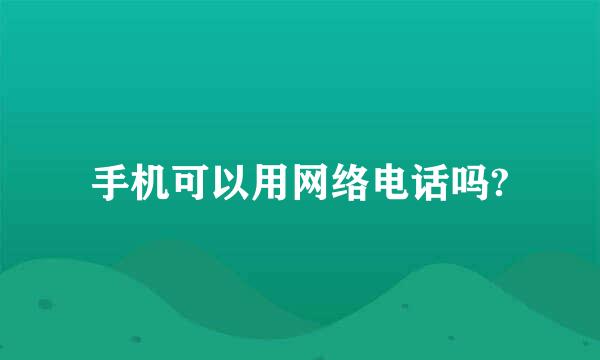 手机可以用网络电话吗?